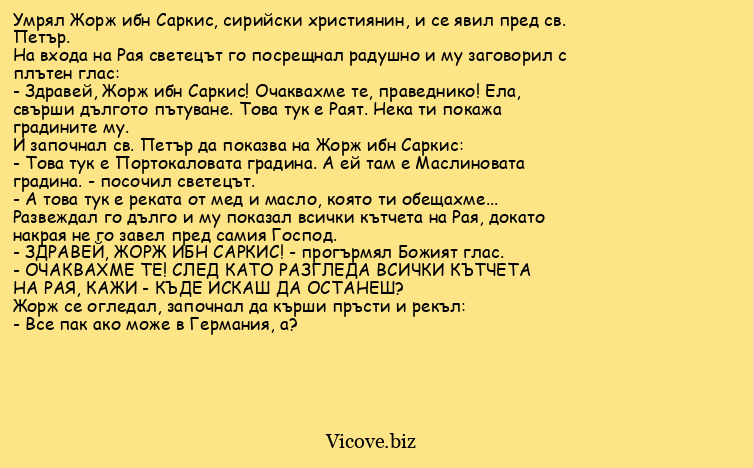 Умрял Жорж ибн Саркис, сирийски християнин, и се явил пред св. Петър.
На входа на Рая светецът го посрещнал радушно и му заговорил с плътен глас:
- Здравей, Жорж ибн Саркис! Очаквахме те, праведнико! Ела, свърши дългото пътуване. Това тук е Раят. Нека ти покажа градините му.
И започнал св. Петър да показва на Жорж ибн Саркис:
- Това тук е Портокаловата градина. А ей там е Маслиновата градина. - посочил светецът.
- А това тук е реката от мед и масло, която ти обещахме...
Развеждал го дълго и му показал всички кътчета на Рая, докато накрая не го завел пред самия Господ.
- ЗДРАВЕЙ, ЖОРЖ ИБН САРКИС! - прогърмял Божият глас.
- ОЧАКВАХМЕ ТЕ! СЛЕД КАТО РАЗГЛЕДА ВСИЧКИ КЪТЧЕТА НА РАЯ, КАЖИ - КЪДЕ ИСКАШ ДА ОСТАНЕШ?
Жорж се огледал, започнал да кърши пръсти и рекъл:
- Все пак ако може в Германия, а?

Vicove.biz